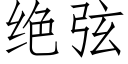 绝弦